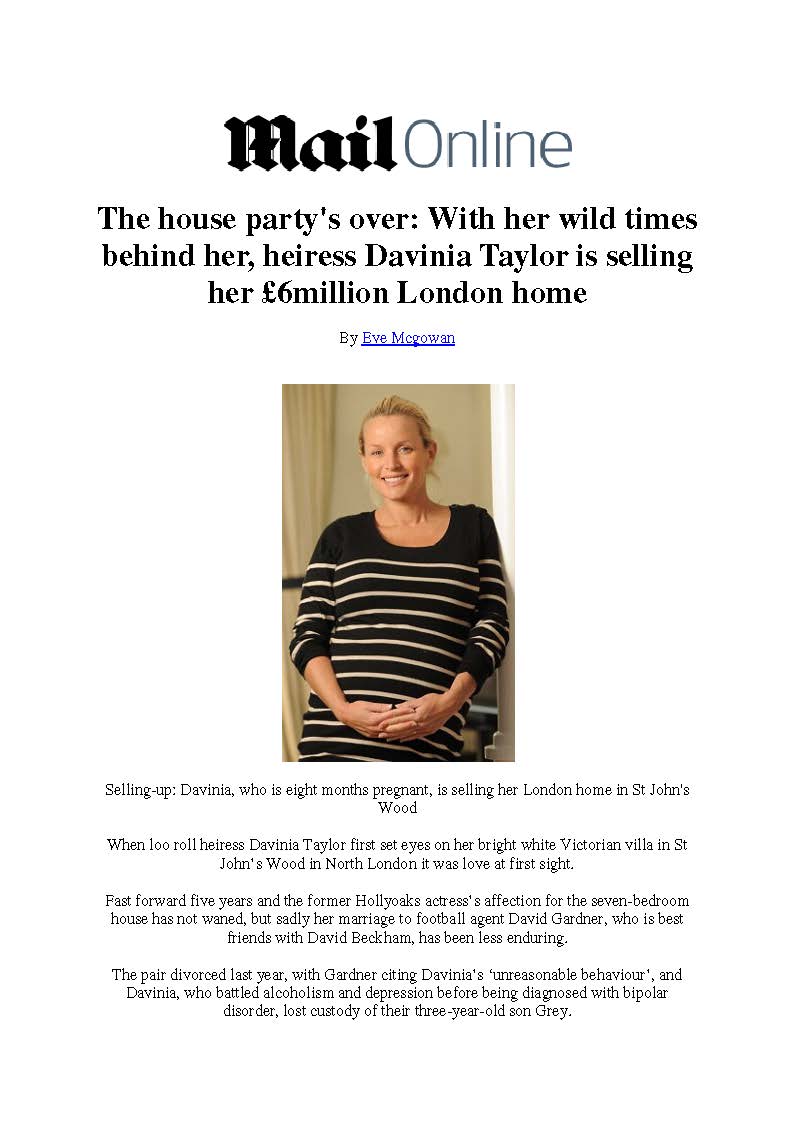 Mail Online

The house party's over: With her wild times behind her, heiress Davinia Taylor is selling her £6million London home

By Eve Mcgowan

Selling-up: Davinia, who is eight months pregnant, is selling her London home in St John's Wood

When loo roll heiress Davinia Taylor first set eyes on her bright white Victorian villa in St John's Wood in North London it was love at first sight.

Fast forward five years and the former Hollyoaks actress's affection for the seven-bedroom house has not waned, but sadly her marriage to football agent David Gardner, who is best friends with David Beckham, has been less enduring.

The pair divorced last year, with Gardner citing Davinia's 'unreasonable behaviour', and Davinia, who battled alcoholism and depression before being diagnosed with bipolar disorder, lost custody of their three-year-old son Grey.